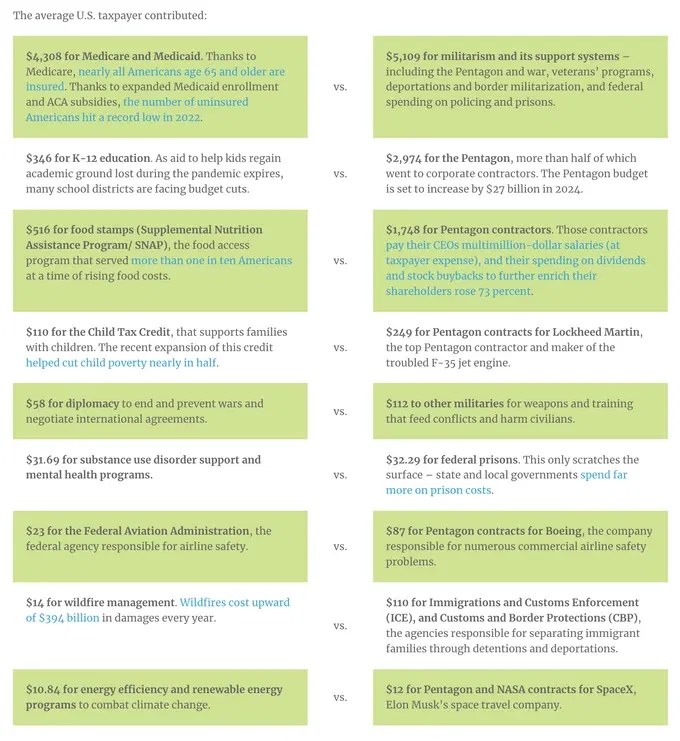 The average U.S. taxpayer contributed:

| | | |
|---|---|---|
| $4,308 for Medicare and Medicaid. Thanks to Medicare, nearly all Americans age 65 and older are insured. Thanks to expanded Medicaid enrollment and ACA subsidies, the number of uninsured Americans hit a record low in 2022. | vs. | $5,109 for militarism and its support systems – including the Pentagon and war, veterans' programs, deportations and border militarization, and federal spending on policing and prisons. |
| $346 for K-12 education. As aid to help kids regain academic ground lost during the pandemic expires, many school districts are facing budget cuts. | vs. | $2,974 for the Pentagon, more than half of which went to corporate contractors. The Pentagon budget is set to increase by $27 billion in 2024. |
| $516 for food stamps (Supplemental Nutrition Assistance Program/ SNAP), the food access program that served more than one in ten Americans at a time of rising food costs. | vs. | $1,748 for Pentagon contractors. Those contractors pay their CEOs multimillion-dollar salaries (at taxpayer expense), and their spending on dividends and stock buybacks to further enrich their shareholders rose 73 percent. |
| $110 for the Child Tax Credit, that supports families with children. The recent expansion of this credit helped cut child poverty nearly in half. | vs. | $249 for Pentagon contracts for Lockheed Martin, the top Pentagon contractor and maker of the troubled F-35 jet engine. |
| $58 for diplomacy to end and prevent wars and negotiate international agreements. | vs. | $112 to other militaries for weapons and training that feed conflicts and harm civilians. |
| $31.69 for substance use disorder support and mental health programs. | vs. | $32.29 for federal prisons. This only scratches the surface – state and local governments spend far more on prison costs. |
| $23 for the Federal Aviation Administration, the federal agency responsible for airline safety. | vs. | $87 for Pentagon contracts for Boeing, the company responsible for numerous commercial airline safety problems. |
| $14 for wildfire management. Wildfires cost upward of $394 billion in damages every year. | vs. | $110 for Immigrations and Customs Enforcement (ICE), and Customs and Border Protections (CBP), the agencies responsible for separating immigrant families through detentions and deportations. |
| $10.84 for energy efficiency and renewable energy programs to combat climate change. | vs. | $12 for Pentagon and NASA contracts for SpaceX, Elon Musk's space travel company. |